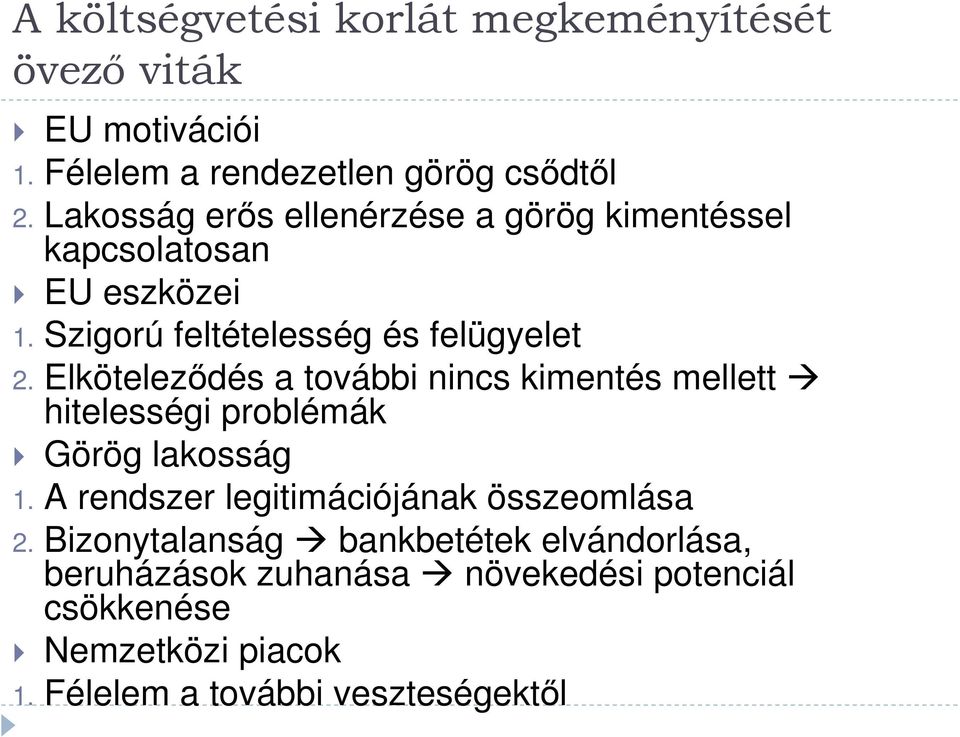 A költségvetési korlát megkeményítését övező viták

EU motivációi
1. Félelem a rendezetlen görög csődtől
2. Lakosság erős ellenérzése a görög kimentéssel kapcsolatosan
EU eszközei
1. Szigorú feltételesség és felügyelet
2. Elköteleződés a további nincs kimentés mellett → hitelességi problémák
Görög lakosság
1. A rendszer legitimációjának összeomlása
2. Bizonytalanság → bankbetétek elvándorlása, beruházások zuhanása → növekedési potenciál csökkenése
Nemzetközi piacok
1. Félelem a további veszteségektől